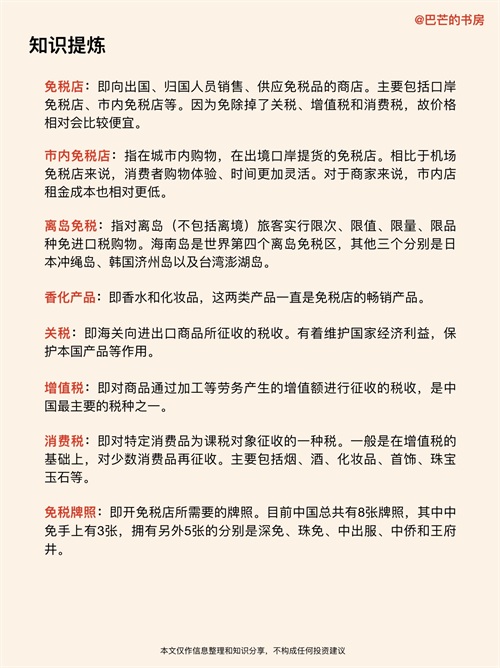 @巴芒的书房

知识提炼

免税店：即向出国、归国人员销售、供应免税品的商店。主要包括口岸免税店、市内免税店等。因为免除掉了关税、增值税和消费税，故价格相对会比较便宜。

市内免税店：指在城市内购物，在出境口岸提货的免税店。相比于机场免税店来说，消费者购物体验、时间更加灵活。对于商家来说，市内店租金成本也相对更低。

离岛免税：指对离岛（不包括离境）旅客实行限次、限值、限量、限品种免进口税购物。海南岛是世界第四个离岛免税区，其他三个分别是日本冲绳岛、韩国济州岛以及台湾澎湖岛。

香化产品：即香水和化妆品，这两类产品一直是免税店的畅销产品。

关税：即海关向进出口商品所征收的税收。有着维护国家经济利益，保护本国产品等作用。

增值税：即对商品通过加工等劳务产生的增值额进行征收的税收，是中国最主要的税种之一。

消费税：即对特定消费品为课税对象征收的一种税。一般是在增值税的基础上，对少数消费品再征收。主要包括烟、酒、化妆品、首饰、珠宝玉石等。

免税牌照：即开免税店所需要的牌照。目前中国总共有8张牌照，其中中免手上有3张，拥有另外5张的分别是深免、珠免、中出服、中侨和王府井。

本文仅作信息整理和知识分享，不构成任何投资建议